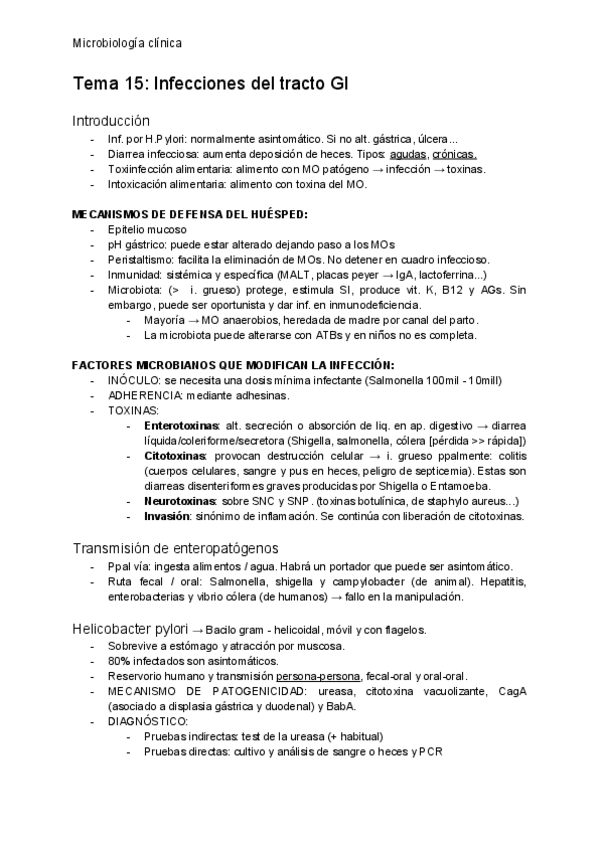 Microbiología clínica

Tema 15: Infecciones del tracto GI

Introducción
- Inf. por H.Pylori: normalmente asintomático. Si no alt. gástrica, úlcera...
- Diarrea infecciosa: aumenta deposición de heces. Tipos: agudas, crónicas.
- Toxiinfección alimentaria: alimento con MO patógeno → infección → toxinas.
- Intoxicación alimentaria: alimento con toxina del MO.

MECANISMOS DE DEFENSA DEL HUÉSPED:
- Epitelio mucoso
- pH gástrico: puede estar alterado dejando paso a los MOs
- Peristaltismo: facilita la eliminación de MOs. No detener en cuadro infeccioso.
- Inmunidad: sistémica y específica (MALT, placas peyer → IgA, lactoferrina...)
- Microbiota: (> i. grueso) protege, estimula SI, produce vit. K, B12 y AGs. Sin embargo, puede ser oportunista y dar inf. en inmunodeficiencia.
  - Mayoría → MO anaerobios, heredada de madre por canal del parto.
  - La microbiota puede alterarse con ATBs y en niños no es completa.

FACTORES MICROBIANOS QUE MODIFICAN LA INFECCIÓN:
- INÓCULO: se necesita una dosis mínima infectante (Salmonella 100mil - 10mill)
- ADHERENCIA: mediante adhesinas.
- TOXINAS:
  - Enterotoxinas: alt. secreción o absorción de liq. en ap. digestivo → diarrea líquida/coleriforme/secretora (Shigella, salmonella, cólera [pérdida >> rápida])
  - Citotoxinas: provocan destrucción celular → i. grueso ppalmente: colitis (cuerpos celulares, sangre y pus en heces, peligro de septicemia). Estas son diarreas disenteriformes graves producidas por Shigella o Entamoeba.
  - Neurotoxinas: sobre SNC y SNP. (toxinas botulínica, de staphylo aureus...)
  - Invasión: sinónimo de inflamación. Se continúa con liberación de citotoxinas.

Transmisión de enteropatógenos
- Ppal vía: ingesta alimentos / agua. Habrá un portador que puede ser asintomático.
- Ruta fecal / oral: Salmonella, shigella y campylobacter (de animal). Hepatitis, enterobacterias y vibrio cólera (de humanos) → fallo en la manipulación.

Helicobacter pylori → Bacilo gram - helicoidal, móvil y con flagelos.
- Sobrevive a estómago y atracción por muscosa.
- 80% infectados son asintomáticos.
- Reservorio humano y transmisión persona-persona, fecal-oral y oral-oral.
- MECANISMO DE PATOGENICIDAD: ureasa, citotoxina vacuolizante, CagA (asociado a displasia gástrica y duodenal) y BabA.
- DIAGNÓSTICO:
  - Pruebas indirectas: test de la ureasa (+ habitual)
  - Pruebas directas: cultivo y análisis de sangre o heces y PCR